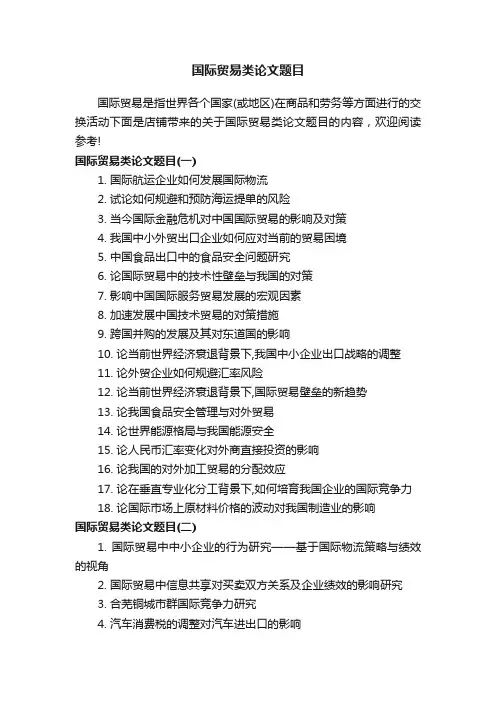 国际贸易类论文题目

国际贸易是指世界各个国家(或地区)在商品和劳务等方面进行的交换活动下面是店铺带来的关于国际贸易类论文题目的内容，欢迎阅读参考!

国际贸易类论文题目(一)

1. 国际航运企业如何发展国际物流

2. 试论如何规避和预防海运提单的风险

3. 当今国际金融危机对中国国际贸易的影响及对策

4. 我国中小外贸出口企业如何应对当前的贸易困境

5. 中国食品出口中的食品安全问题研究

6. 论国际贸易中的技术性壁垒与我国的对策

7. 影响中国国际服务贸易发展的宏观因素

8. 加速发展中国技术贸易的对策措施

9. 跨国并购的发展及其对东道国的影响

10. 论当前世界经济衰退背景下,我国中小企业出口战略的调整

11. 论外贸企业如何规避汇率风险

12. 论当前世界经济衰退背景下,国际贸易壁垒的新趋势

13. 论我国食品安全管理与对外贸易

14. 论世界能源格局与我国能源安全

15. 论人民币汇率变化对外商直接投资的影响

16. 论我国的对外加工贸易的分配效应

17. 论在垂直专业化分工背景下,如何培育我国企业的国际竞争力

18. 论国际市场上原材料价格的波动对我国制造业的影响

国际贸易类论文题目(二)

1. 国际贸易中中小企业的行为研究——基于国际物流策略与绩效的视角

2. 国际贸易中信息共享对买卖双方关系及企业绩效的影响研究

3. 合芜铜城市群国际竞争力研究

4. 汽车消费税的调整对汽车进出口的影响